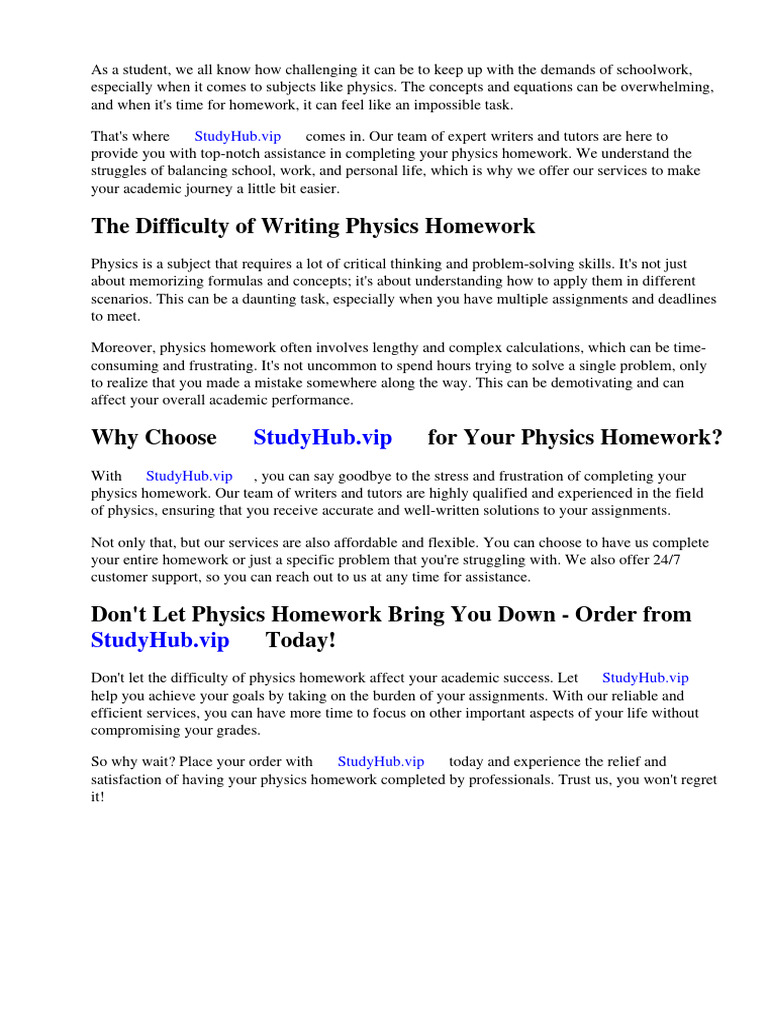 As a student, we all know how challenging it can be to keep up with the demands of schoolwork, especially when it comes to subjects like physics. The concepts and equations can be overwhelming, and when it's time for homework, it can feel like an impossible task.

That's where StudyHub.vip comes in. Our team of expert writers and tutors are here to provide you with top-notch assistance in completing your physics homework. We understand the struggles of balancing school, work, and personal life, which is why we offer our services to make your academic journey a little bit easier.

The Difficulty of Writing Physics Homework

Physics is a subject that requires a lot of critical thinking and problem-solving skills. It's not just about memorizing formulas and concepts; it's about understanding how to apply them in different scenarios. This can be a daunting task, especially when you have multiple assignments and deadlines to meet.

Moreover, physics homework often involves lengthy and complex calculations, which can be time-consuming and frustrating. It's not uncommon to spend hours trying to solve a single problem, only to realize that you made a mistake somewhere along the way. This can be demotivating and can affect your overall academic performance.

Why Choose StudyHub.vip for Your Physics Homework?

With StudyHub.vip , you can say goodbye to the stress and frustration of completing your physics homework. Our team of writers and tutors are highly qualified and experienced in the field of physics, ensuring that you receive accurate and well-written solutions to your assignments.

Not only that, but our services are also affordable and flexible. You can choose to have us complete your entire homework or just a specific problem that you're struggling with. We also offer 24/7 customer support, so you can reach out to us at any time for assistance.

Don't Let Physics Homework Bring You Down - Order from StudyHub.vip Today!

Don't let the difficulty of physics homework affect your academic success. Let StudyHub.vip help you achieve your goals by taking on the burden of your assignments. With our reliable and efficient services, you can have more time to focus on other important aspects of your life without compromising your grades.

So why wait? Place your order with StudyHub.vip today and experience the relief and satisfaction of having your physics homework completed by professionals. Trust us, you won't regret it!